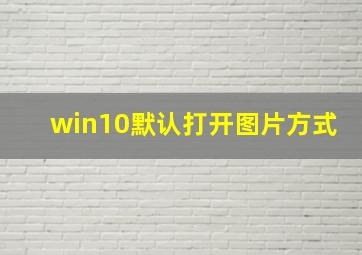 win10默认打开图片方式